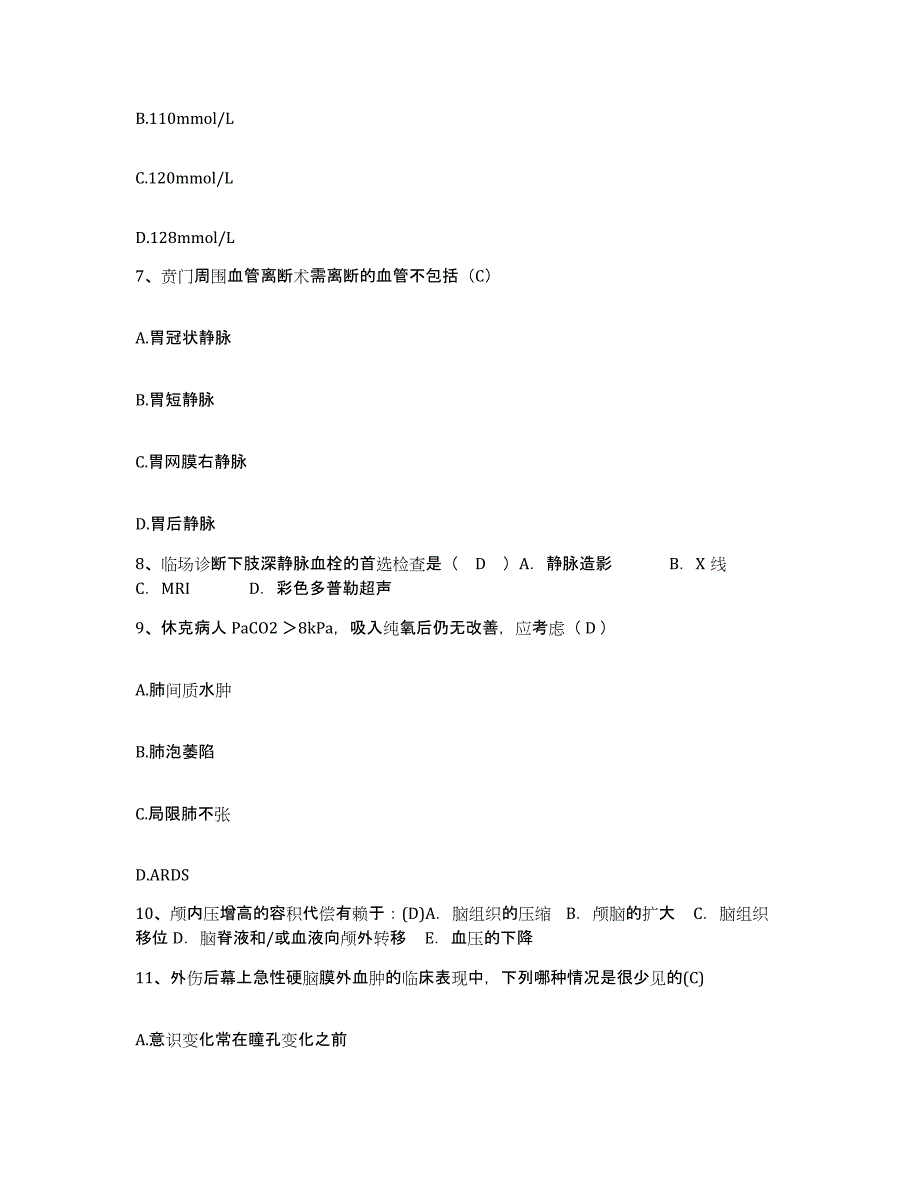 B.110mmol/L

C.120mmol/L

D.128mmol/L

7、贲门周围血管离断术需离断的血管不包括（C）

A.胃冠状静脉

B.胃短静脉

C.胃网膜右静脉

D.胃后静脉

8、临场诊断下肢深静脉血栓的首选检查是（ D ）A. 静脉造影 B. X 线 C. MRI D. 彩色多普勒超声

9、休克病人 PaCO2 ＞8kPa，吸入纯氧后仍无改善，应考虑（ D ）

A.肺间质水肿

B.肺泡萎陷

C.局限肺不张

D.ARDS

10、颅内压增高的容积代偿有赖于：(D)A. 脑组织的压缩 B. 颅脑的扩大 C. 脑组织移位 D. 脑脊液和/或血液向颅外转移 E. 血压的下降

11、外伤后幕上急性硬脑膜外血肿的临床表现中，下列哪种情况是很少见的(C)

A.意识变化常在瞳孔变化之前